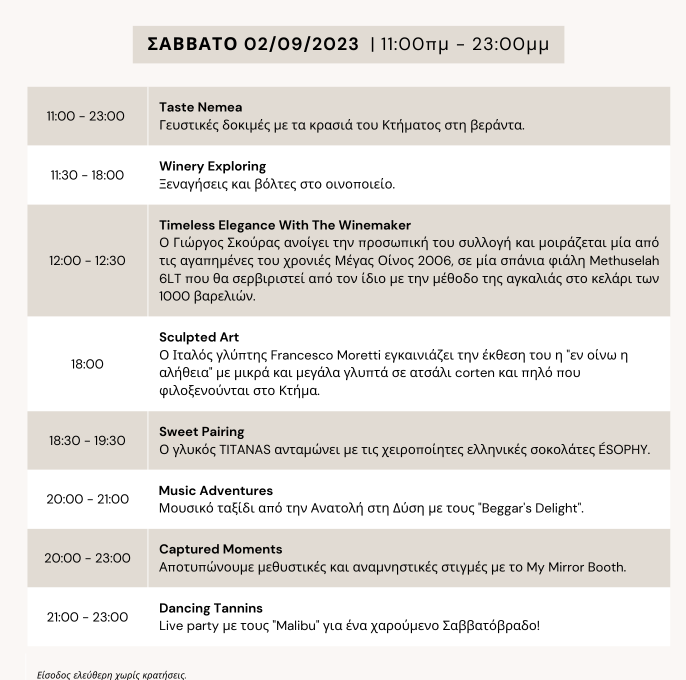 ΣΑΒΒΑΤΟ 02/09/2023 | 11:00πμ - 23:00μμ

| | |
|---|---|
| 11:00 - 23:00 | **Taste Nemea** Γευστικές δοκιμές με τα κρασιά του Κτήματος στη βεράντα. |
| 11:30 - 18:00 | **Winery Exploring** Ξεναγήσεις και βόλτες στο οινοποιείο. |
| 12:00 - 12:30 | **Timeless Elegance With The Winemaker** Ο Γιώργος Σκούρας ανοίγει την προσωπική του συλλογή και μοιράζεται μία από τις αγαπημένες του χρονιές Μέγας Οίνος 2006, σε μία σπάνια φιάλη Methuselah 6LT που θα σερβιριστεί από τον ίδιο με την μέθοδο της αγκαλιάς στο κελάρι των 1000 βαρελιών. |
| 18:00 | **Sculpted Art** Ο Ιταλός γλύπτης Francesco Moretti εγκαινιάζει την έκθεση του η "εν οίνω η αλήθεια" με μικρά και μεγάλα γλυπτά σε ατσάλι corten και πηλό που φιλοξενούνται στο Κτήμα. |
| 18:30 - 19:30 | **Sweet Pairing** Ο γλυκός TITANAS ανταμώνει με τις χειροποίητες ελληνικές σοκολάτες ÉSOPHY. |
| 20:00 - 21:00 | **Music Adventures** Μουσικό ταξίδι από την Ανατολή στη Δύση με τους "Beggar's Delight". |
| 20:00 - 23:00 | **Captured Moments** Αποτυπώνουμε μεθυστικές και αναμνηστικές στιγμές με το My Mirror Booth. |
| 21:00 - 23:00 | **Dancing Tannins** Live party με τους "Malibu" για ένα χαρούμενο Σαββατόβραδο! |

Είσοδος ελεύθερη χωρίς κρατήσεις.